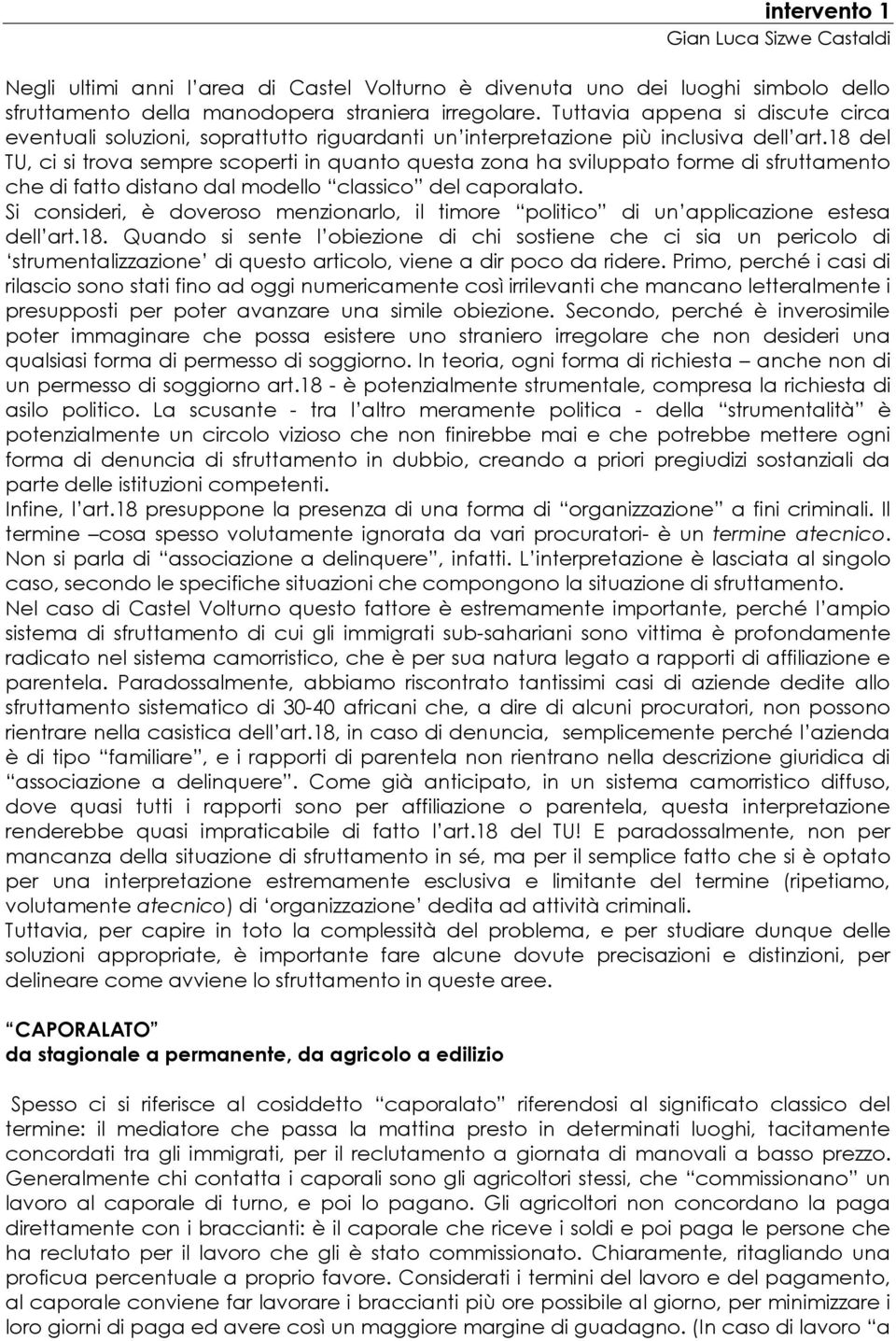 intervento 1
Gian Luca Sizwe Castaldi

Negli ultimi anni l'area di Castel Volturno è divenuta uno dei luoghi simbolo dello sfruttamento della manodopera straniera irregolare. Tuttavia appena si discute circa eventuali soluzioni, soprattutto riguardanti un'interpretazione più inclusiva dell'art.18 del TU, ci si trova sempre scoperti in quanto questa zona ha sviluppato forme di sfruttamento che di fatto distano dal modello "classico" del caporalato.
Si consideri, è doveroso menzionarlo, il timore "politico" di un'applicazione estesa dell'art.18. Quando si sente l'obiezione di chi sostiene che ci sia un pericolo di 'strumentalizzazione' di questo articolo, viene a dir poco da ridere. Primo, perché i casi di rilascio sono stati fino ad oggi numericamente così irrilevanti che mancano letteralmente i presupposti per poter avanzare una simile obiezione. Secondo, perché è inverosimile poter immaginare che possa esistere uno straniero irregolare che non desideri una qualsiasi forma di permesso di soggiorno. In teoria, ogni forma di richiesta – anche non di un permesso di soggiorno art.18 - è potenzialmente strumentale, compresa la richiesta di asilo politico. La scusante - tra l'altro meramente politica - della "strumentalità" è potenzialmente un circolo vizioso che non finirebbe mai e che potrebbe mettere ogni forma di denuncia di sfruttamento in dubbio, creando a priori pregiudizi sostanziali da parte delle istituzioni competenti.
Infine, l'art.18 presuppone la presenza di una forma di "organizzazione" a fini criminali. Il termine –cosa spesso volutamente ignorata da vari procuratori- è un termine atecnico. Non si parla di "associazione a delinquere", infatti. L'interpretazione è lasciata al singolo caso, secondo le specifiche situazioni che compongono la situazione di sfruttamento.
Nel caso di Castel Volturno questo fattore è estremamente importante, perché l'ampio sistema di sfruttamento di cui gli immigrati sub-sahariani sono vittima è profondamente radicato nel sistema camorristico, che è per sua natura legato a rapporti di affiliazione e parentela. Paradossalmente, abbiamo riscontrato tantissimi casi di aziende dedite allo sfruttamento sistematico di 30-40 africani che, a dire di alcuni procuratori, non possono rientrare nella casistica dell'art.18, in caso di denuncia, semplicemente perché l'azienda è di tipo "familiare", e i rapporti di parentela non rientrano nella descrizione giuridica di "associazione a delinquere". Come già anticipato, in un sistema camorristico diffuso, dove quasi tutti i rapporti sono per affiliazione o parentela, questa interpretazione renderebbe quasi impraticabile di fatto l'art.18 del TU! E paradossalmente, non per mancanza della situazione di sfruttamento in sé, ma per il semplice fatto che si è optato per una interpretazione estremamente esclusiva e limitante del termine (ripetiamo, volutamente atecnico) di 'organizzazione' dedita ad attività criminali.
Tuttavia, per capire in toto la complessità del problema, e per studiare dunque delle soluzioni appropriate, è importante fare alcune dovute precisazioni e distinzioni, per delineare come avviene lo sfruttamento in queste aree.

"CAPORALATO"
da stagionale a permanente, da agricolo a edilizio

Spesso ci si riferisce al cosiddetto "caporalato" riferendosi al significato classico del termine: il mediatore che passa la mattina presto in determinati luoghi, tacitamente concordati tra gli immigrati, per il reclutamento a giornata di manovali a basso prezzo. Generalmente chi contatta i caporali sono gli agricoltori stessi, che "commissionano" un lavoro al caporale di turno, e poi lo pagano. Gli agricoltori non concordano la paga direttamente con i braccianti: è il caporale che riceve i soldi e poi paga le persone che ha reclutato per il lavoro che gli è stato commissionato. Chiaramente, ritagliando una proficua percentuale a proprio favore. Considerati i termini del lavoro e del pagamento, al caporale conviene far lavorare i braccianti più ore possibile al giorno, per minimizzare i loro giorni di paga ed avere così un maggiore margine di guadagno. (In caso di lavoro "a